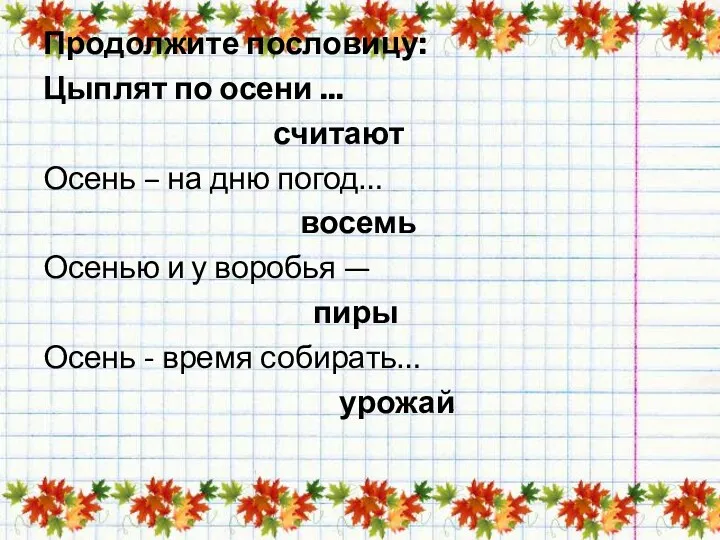 Продолжите пословицу:
Цыплят по осени ...

считают

Осень – на дню погод...

восемь

Осенью и у воробья —

пиры

Осень - время собирать...

урожай